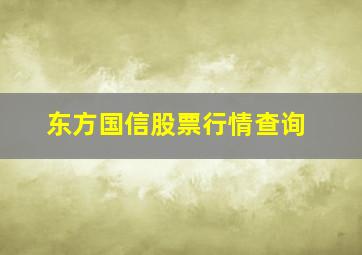 东方国信股票行情查询